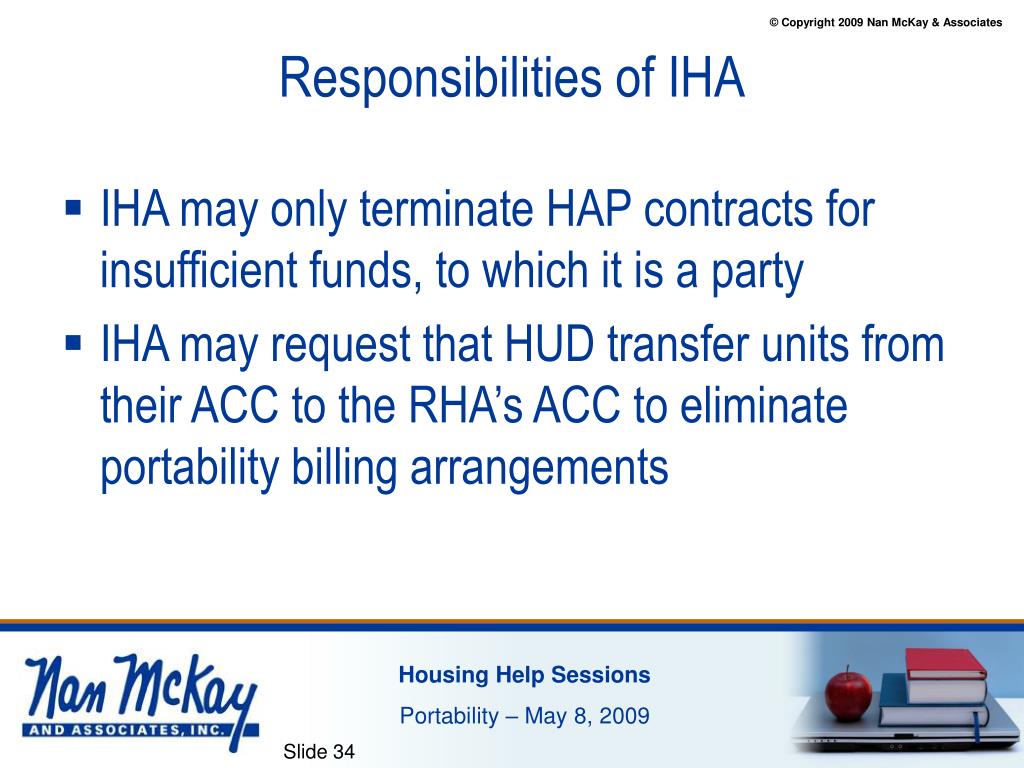 © Copyright 2009 Nan McKay & Associates

Responsibilities of IHA

▪ IHA may only terminate HAP contracts for insufficient funds, to which it is a party

▪ IHA may request that HUD transfer units from their ACC to the RHA's ACC to eliminate portability billing arrangements

Nan McKay
AND ASSOCIATES, INC.

Housing Help Sessions

Portability – May 8, 2009

Slide 34